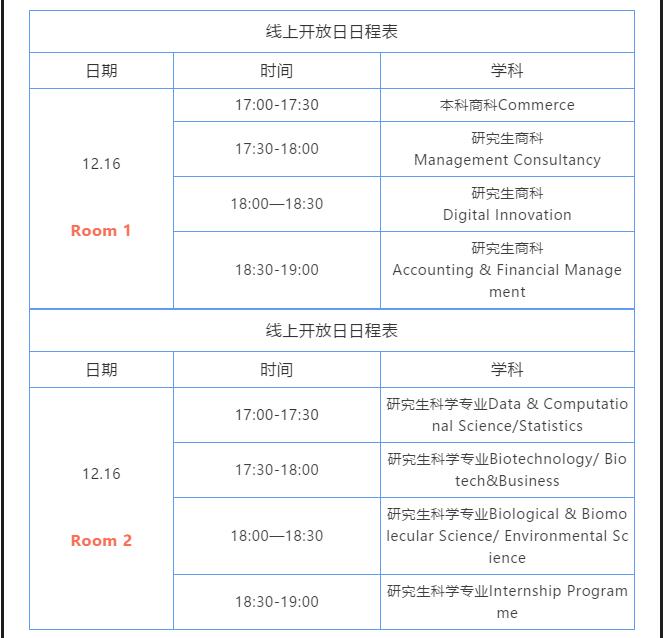 线上开放日日程表

| 日期 | 时间 | 学科 |
|---|---|---|
| 12.16 Room 1 | 17:00-17:30 | 本科商科Commerce |
| | 17:30-18:00 | 研究生商科 Management Consultancy |
| | 18:00—18:30 | 研究生商科 Digital Innovation |
| | 18:30-19:00 | 研究生商科 Accounting & Financial Management |

线上开放日日程表

| 日期 | 时间 | 学科 |
|---|---|---|
| 12.16 Room 2 | 17:00-17:30 | 研究生科学专业Data & Computational Science/Statistics |
| | 17:30-18:00 | 研究生科学专业Biotechnology/ Biotech&Business |
| | 18:00—18:30 | 研究生科学专业Biological & Biomolecular Science/ Environmental Science |
| | 18:30-19:00 | 研究生科学专业Internship Programme |